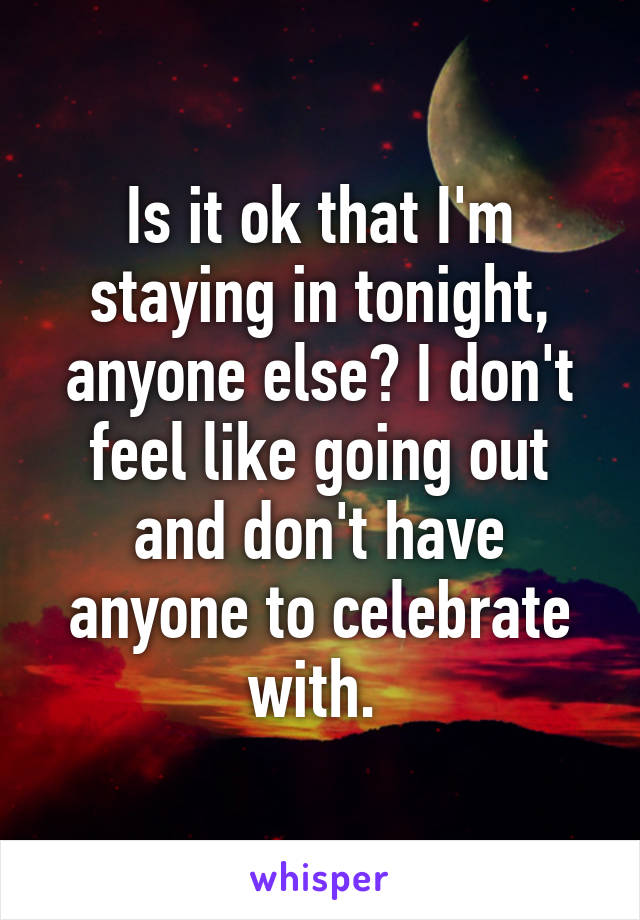 Is it ok that I'm staying in tonight, anyone else? I don't feel like going out and don't have anyone to celebrate with.

whisper